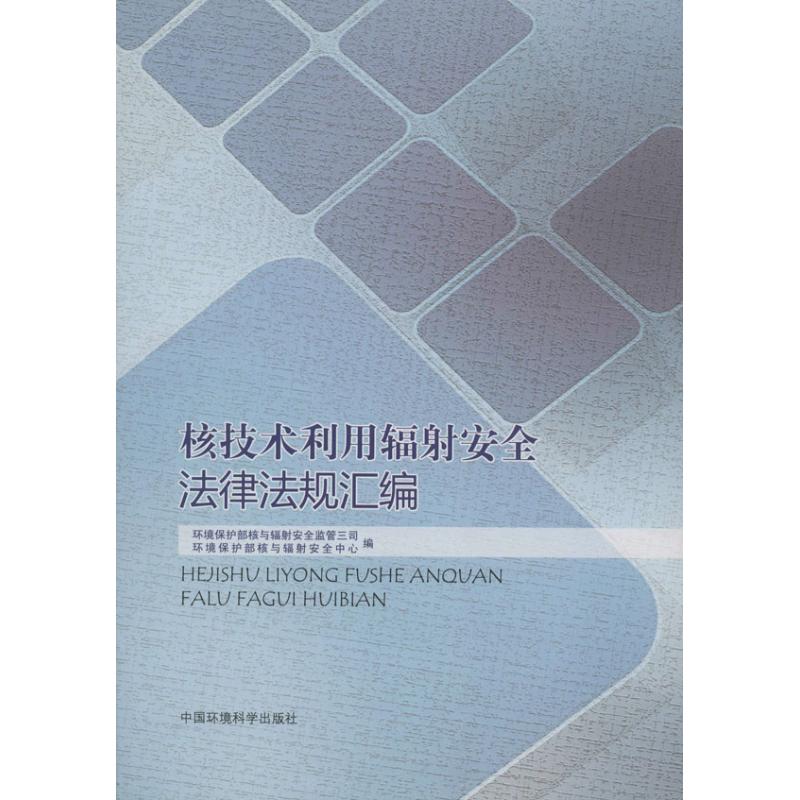 核技术利用辐射安全
法律法规汇编

环境保护部核与辐射安全监管三司
环境保护部核与辐射安全中心 编

HEJISHU LIYONG FUSHE ANQUAN
FALU FAGUI HUIBIAN

中国环境科学出版社